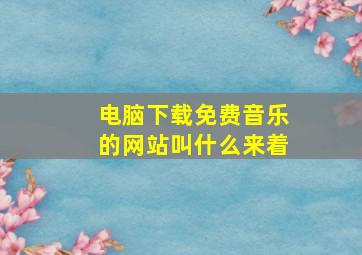 电脑下载免费音乐的网站叫什么来着